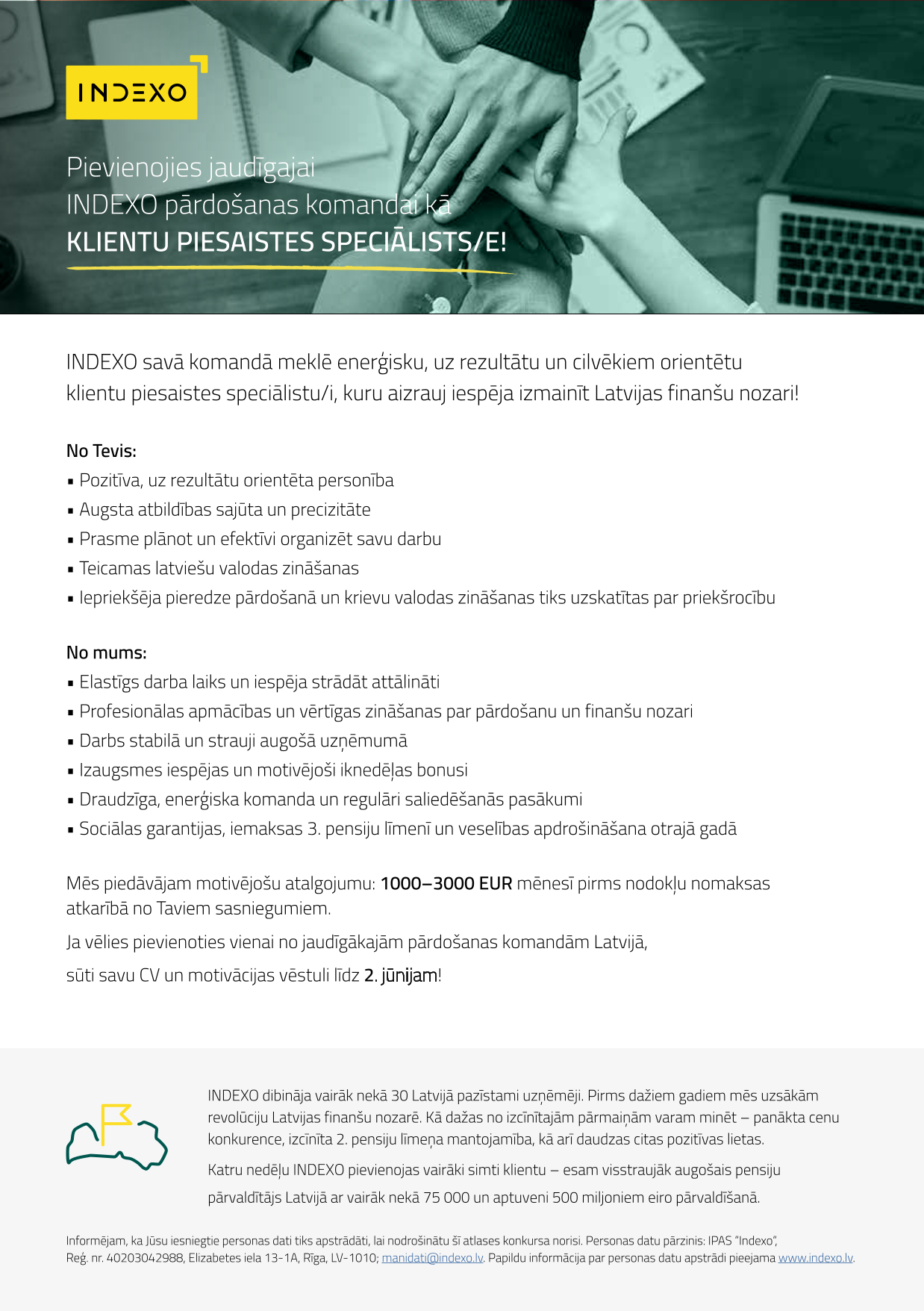 INDEXO

Pievienojies jaudīgajai INDEXO pārdošanas komandai kā KLIENTU PIESAISTES SPECIĀLISTS/E!

INDEXO savā komandā meklē enerģisku, uz rezultātu un cilvēkiem orientētu klientu piesaistes speciālistu/i, kuru aizrauj iespēja izmainīt Latvijas finanšu nozari!

No Tevis:
▪ Pozitīva, uz rezultātu orientēta personība
▪ Augsta atbildības sajūta un precizitāte
▪ Prasme plānot un efektīvi organizēt savu darbu
▪ Teicamas latviešu valodas zināšanas
▪ Iepriekšēja pieredze pārdošanā un krievu valodas zināšanas tiks uzskatītas par priekšrocību

No mums:
▪ Elastīgs darba laiks un iespēja strādāt attālināti
▪ Profesionālas apmācības un vērtīgas zināšanas par pārdošanu un finanšu nozari
▪ Darbs stabilā un strauji augošā uzņēmumā
▪ Izaugsmes iespējas un motivējoši iknedēļas bonusi
▪ Draudzīga, enerģiska komanda un regulāri saliedēšanās pasākumi
▪ Sociālas garantijas, iemaksas 3. pensiju līmenī un veselības apdrošināšana otrajā gadā

Mēs piedāvājam motivējošu atalgojumu: 1000–3000 EUR mēnesī pirms nodokļu nomaksas atkarībā no Taviem sasniegumiem.

Ja vēlies pievienoties vienai no jaudīgākajām pārdošanas komandām Latvijā,

sūti savu CV un motivācijas vēstuli līdz 2. jūnijam!

INDEXO dibināja vairāk nekā 30 Latvijā pazīstami uzņēmēji. Pirms dažiem gadiem mēs uzsākām revolūciju Latvijas finanšu nozarē. Kā dažas no izcīnītajām pārmaiņām varam minēt – panākta cenu konkurence, izcīnīta 2. pensiju līmeņa mantojamība, kā arī daudzas citas pozitīvas lietas.

Katru nedēļu INDEXO pievienojas vairāki simti klientu – esam visstraujāk augošais pensiju pārvaldītājs Latvijā ar vairāk nekā 75 000 un aptuveni 500 miljoniem eiro pārvaldīšanā.

Informējam, ka Jūsu iesniegtie personas dati tiks apstrādāti, lai nodrošinātu šī atlases konkursa norisi. Personas datu pārzinis: IPAS "Indexo", Reģ. nr. 40203042988, Elizabetes iela 13-1A, Rīga, LV-1010; manidati@indexo.lv. Papildu informācija par personas datu apstrādi pieejama www.indexo.lv.